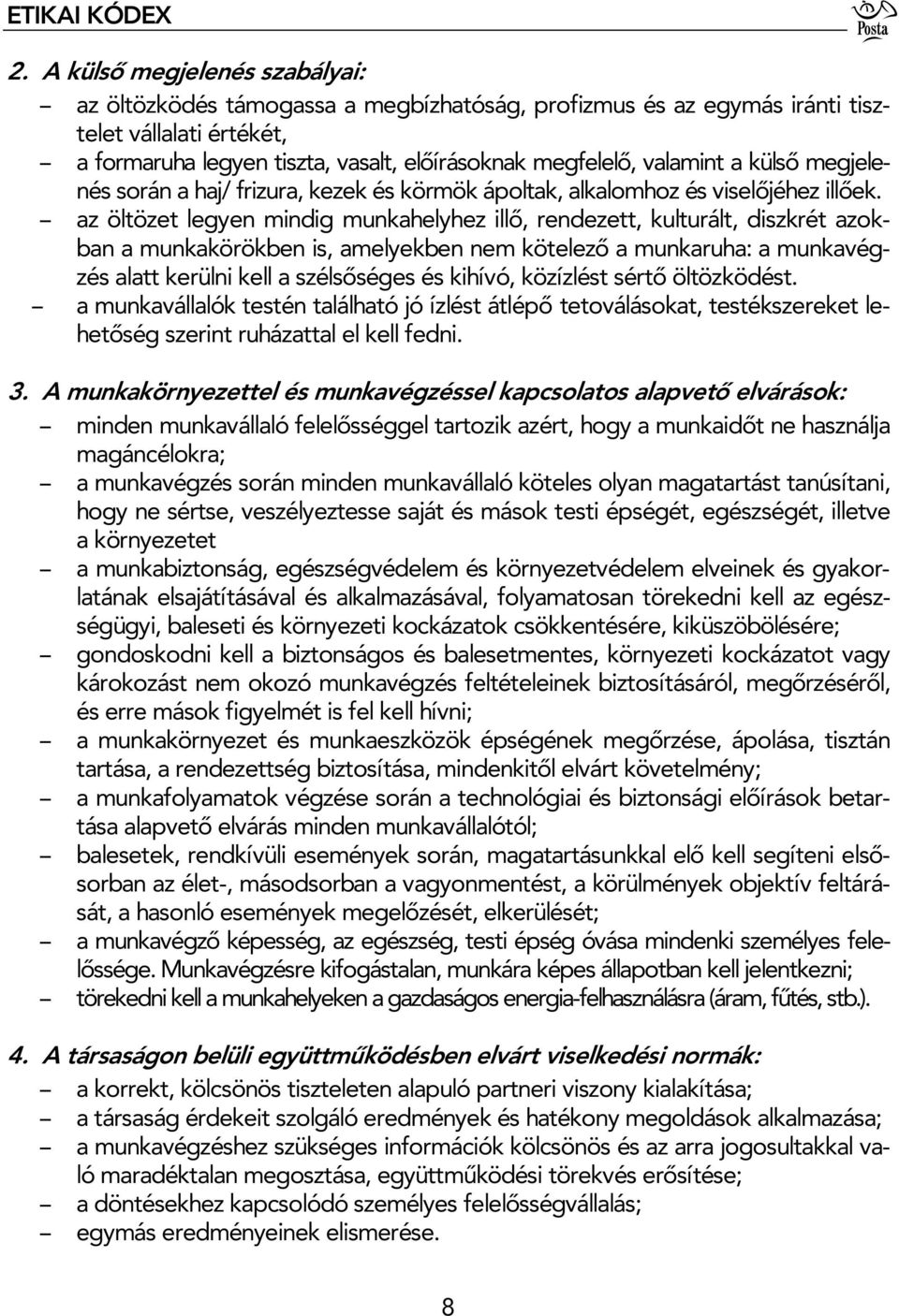 ETIKAI KÓDEX

Posta

2. A külső megjelenés szabályai:
– az öltözködés támogassa a megbízhatóság, profizmus és az egymás iránti tisztelet vállalati értékét,
– a formaruha legyen tiszta, vasalt, előírásoknak megfelelő, valamint a külső megjelenés során a haj/ frizura, kezek és körmök ápoltak, alkalomhoz és viselőjéhez illőek.
– az öltözet legyen mindig munkahelyhez illő, rendezett, kulturált, diszkrét azokban a munkakörökben is, amelyekben nem kötelező a munkaruha: a munkavégzés alatt kerülni kell a szélsőséges és kihívó, közízlést sértő öltözködést.
– a munkavállalók testén található jó ízlést átlépő tetoválásokat, testékszereket lehetőség szerint ruházattal el kell fedni.

3. A munkakörnyezettel és munkavégzéssel kapcsolatos alapvető elvárások:
– minden munkavállaló felelősséggel tartozik azért, hogy a munkaidőt ne használja magáncélokra;
– a munkavégzés során minden munkavállaló köteles olyan magatartást tanúsítani, hogy ne sértse, veszélyeztesse saját és mások testi épségét, egészségét, illetve a környezetet
– a munkabiztonság, egészségvédelem és környezetvédelem elveinek és gyakorlatának elsajátításával és alkalmazásával, folyamatosan törekedni kell az egészségügyi, baleseti és környezeti kockázatok csökkentésére, kiküszöbölésére;
– gondoskodni kell a biztonságos és balesetmentes, környezeti kockázatot vagy károkozást nem okozó munkavégzés feltételeinek biztosításáról, megőrzéséről, és erre mások figyelmét is fel kell hívni;
– a munkakörnyezet és munkaeszközök épségének megőrzése, ápolása, tisztán tartása, a rendezettség biztosítása, mindenkitől elvárt követelmény;
– a munkafolyamatok végzése során a technológiai és biztonsági előírások betartása alapvető elvárás minden munkavállalótól;
– balesetek, rendkívüli események során, magatartásunkkal elő kell segíteni elsősorban az élet-, másodsorban a vagyonmentést, a körülmények objektív feltárását, a hasonló események megelőzését, elkerülését;
– a munkavégző képesség, az egészség, testi épség óvása mindenki személyes felelőssége. Munkavégzésre kifogástalan, munkára képes állapotban kell jelentkezni;
– törekedni kell a munkahelyeken a gazdaságos energia-felhasználásra (áram, fűtés, stb.).

4. A társaságon belüli együttműködésben elvárt viselkedési normák:
– a korrekt, kölcsönös tiszteleten alapuló partneri viszony kialakítása;
– a társaság érdekeit szolgáló eredmények és hatékony megoldások alkalmazása;
– a munkavégzéshez szükséges információk kölcsönös és az arra jogosultakkal való maradéktalan megosztása, együttműködési törekvés erősítése;
– a döntésekhez kapcsolódó személyes felelősségvállalás;
– egymás eredményeinek elismerése.

8